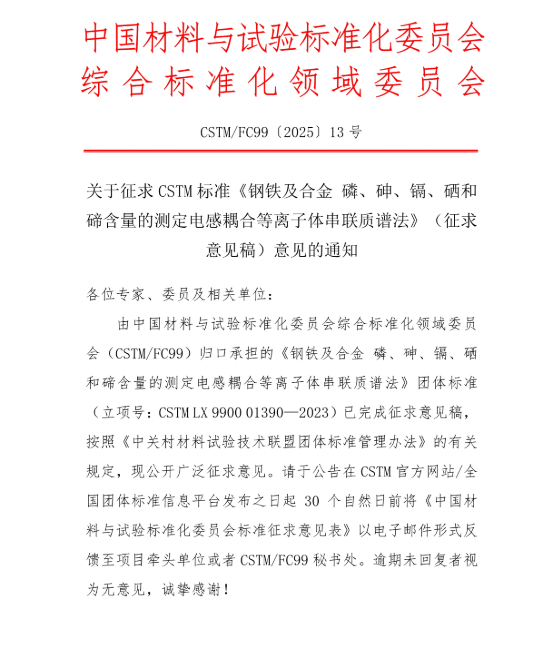 中国材料与试验标准化委员会
综合标准化领域委员会

CSTM/FC99〔2025〕13 号

关于征求 CSTM 标准《钢铁及合金 磷、砷、镉、硒和碲含量的测定电感耦合等离子体串联质谱法》（征求意见稿）意见的通知

各位专家、委员及相关单位：

由中国材料与试验标准化委员会综合标准化领域委员会（CSTM/FC99）归口承担的《钢铁及合金 磷、砷、镉、硒和碲含量的测定电感耦合等离子体串联质谱法》团体标准（立项号：CSTM LX 9900 01390—2023）已完成征求意见稿，按照《中关村材料试验技术联盟团体标准管理办法》的有关规定，现公开广泛征求意见。请于公告在 CSTM 官方网站/全国团体标准信息平台发布之日起 30 个自然日前将《中国材料与试验标准化委员会标准征求意见表》以电子邮件形式反馈至项目牵头单位或者 CSTM/FC99 秘书处。逾期未回复者视为无意见，诚挚感谢！